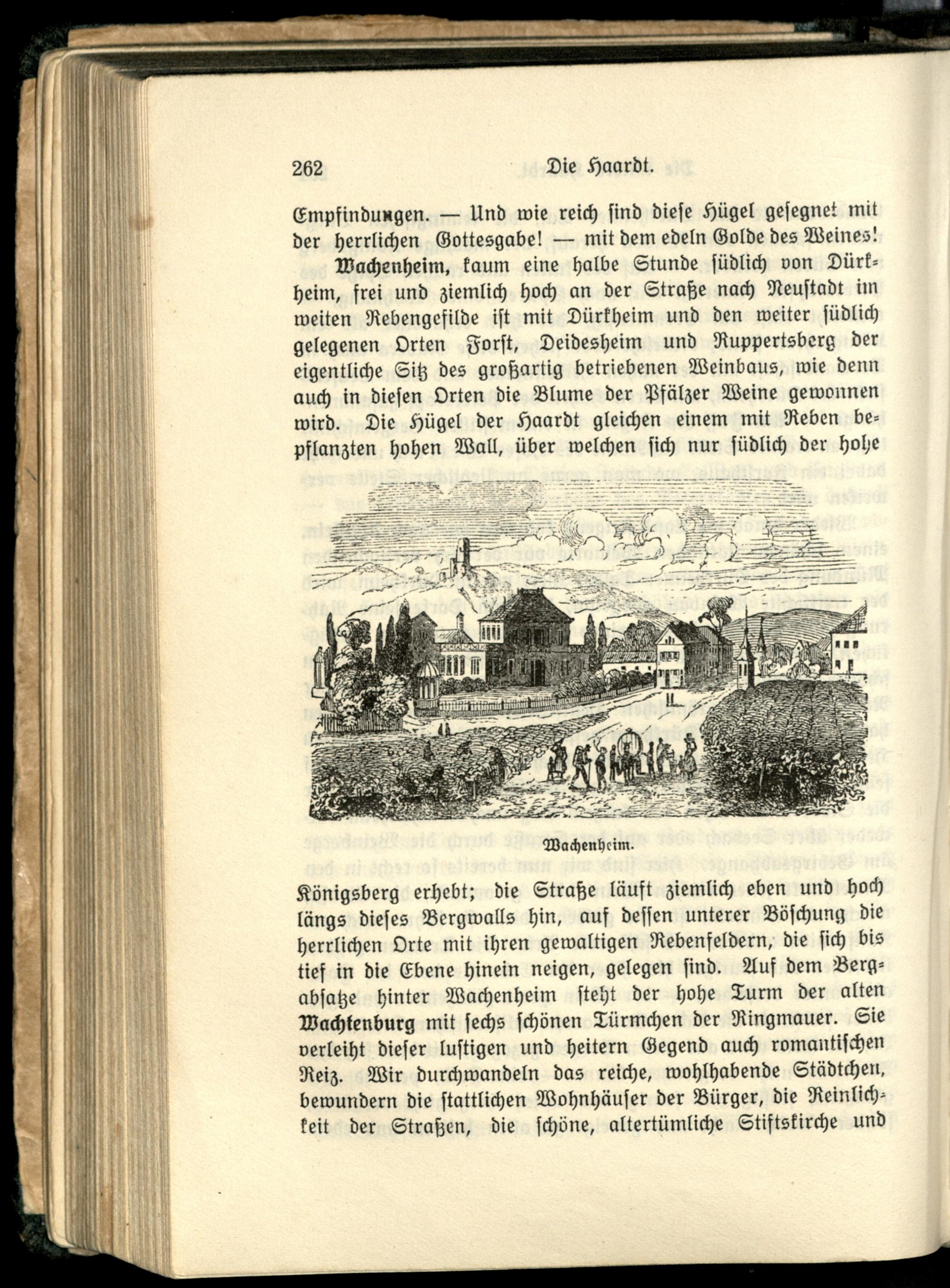 262 Die Haardt.

Empfindungen. — Und wie reich sind diese Hügel gesegnet mit der herrlichen Gottesgabe! — mit dem edeln Golde des Weines!

Wachenheim, kaum eine halbe Stunde südlich von Dürkheim, frei und ziemlich hoch an der Straße nach Neustadt im weiten Rebengefilde ist mit Dürkheim und den weiter südlich gelegenen Orten Forst, Deidesheim und Ruppertsberg der eigentliche Sitz des großartig betriebenen Weinbaus, wie denn auch in diesen Orten die Blume der Pfälzer Weine gewonnen wird. Die Hügel der Haardt gleichen einem mit Reben bepflanzten hohen Wall, über welchen sich nur südlich der hohe

Wachenheim.

Königsberg erhebt; die Straße läuft ziemlich eben und hoch längs dieses Bergwalls hin, auf dessen unterer Böschung die herrlichen Orte mit ihren gewaltigen Rebenfeldern, die sich bis tief in die Ebene hinein neigen, gelegen sind. Auf dem Bergabsatze hinter Wachenheim steht der hohe Turm der alten Wachtenburg mit sechs schönen Türmchen der Ringmauer. Sie verleiht dieser lustigen und heitern Gegend auch romantischen Reiz. Wir durchwandeln das reiche, wohlhabende Städtchen, bewundern die stattlichen Wohnhäuser der Bürger, die Reinlichkeit der Straßen, die schöne, altertümliche Stiftskirche und